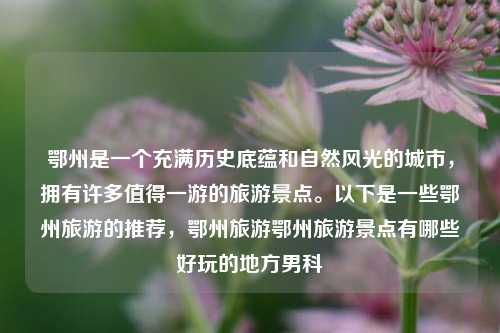 鄂州是一个充满历史底蕴和自然风光的城市，拥有许多值得一游的旅游景点。以下是一些鄂州旅游的推荐，鄂州旅游鄂州旅游景点有哪些好玩的地方男科